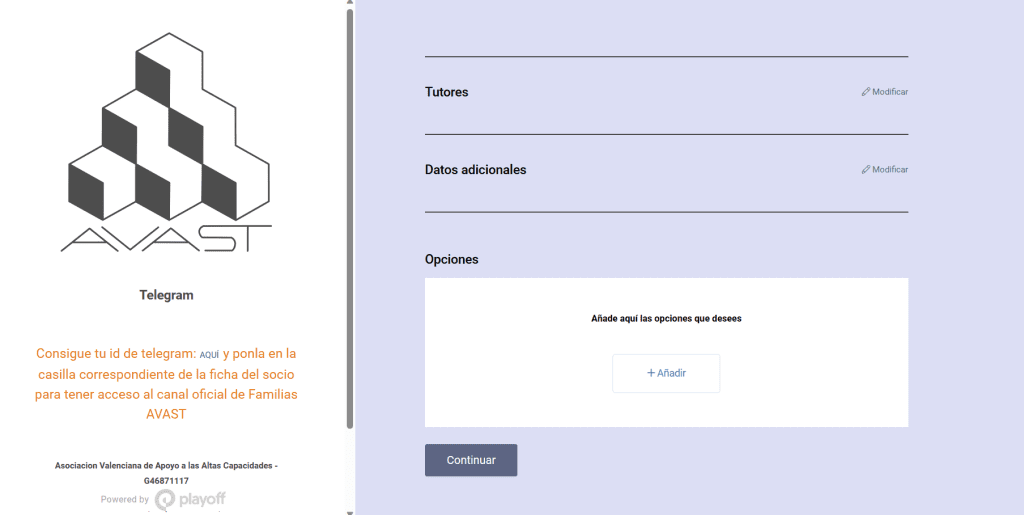 AVAST

Telegram

Consigue tu id de telegram: AQUÍ y ponla en la casilla correspondiente de la ficha del socio para tener acceso al canal oficial de Familias AVAST

Asociacion Valenciana de Apoyo a las Altas Capacidades - G46871117

Powered by playoff

Tutores
Modificar

Datos adicionales
Modificar

Opciones

Añade aquí las opciones que desees

+ Añadir

Continuar